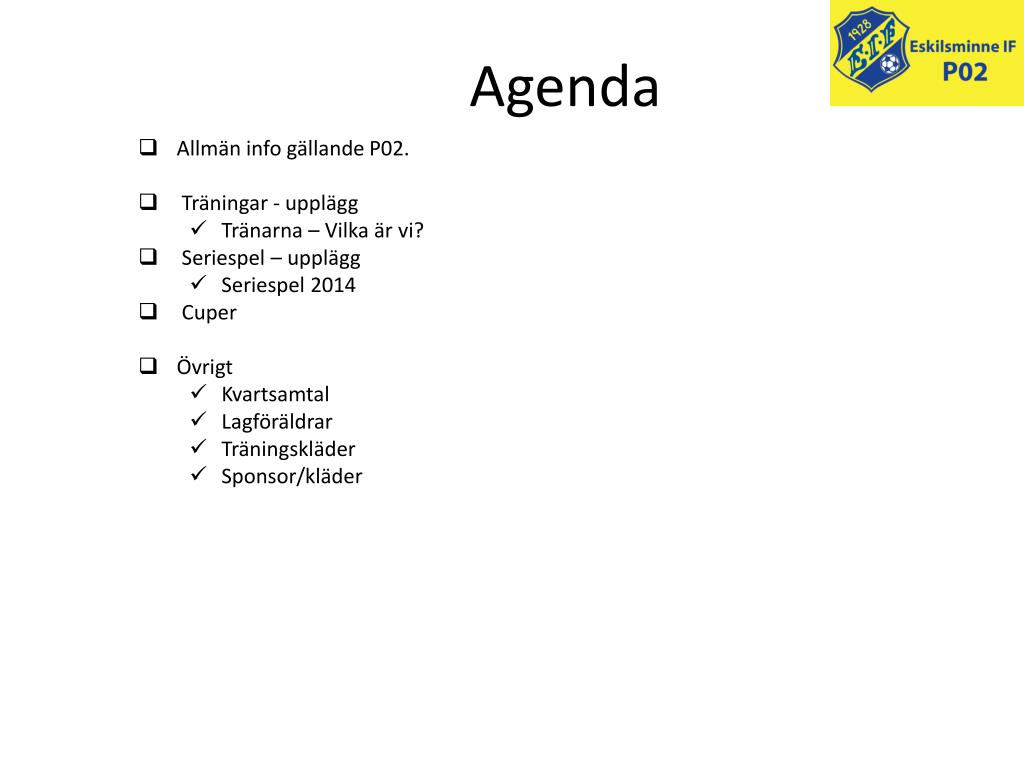 1928
E.I.F
Eskilsminne IF
P02

Agenda

❑ Allmän info gällande P02.

❑ Träningar - upplägg
✓ Tränarna – Vilka är vi?
❑ Seriespel – upplägg
✓ Seriespel 2014
❑ Cuper

❑ Övrigt
✓ Kvartsamtal
✓ Lagföräldrar
✓ Träningskläder
✓ Sponsor/kläder